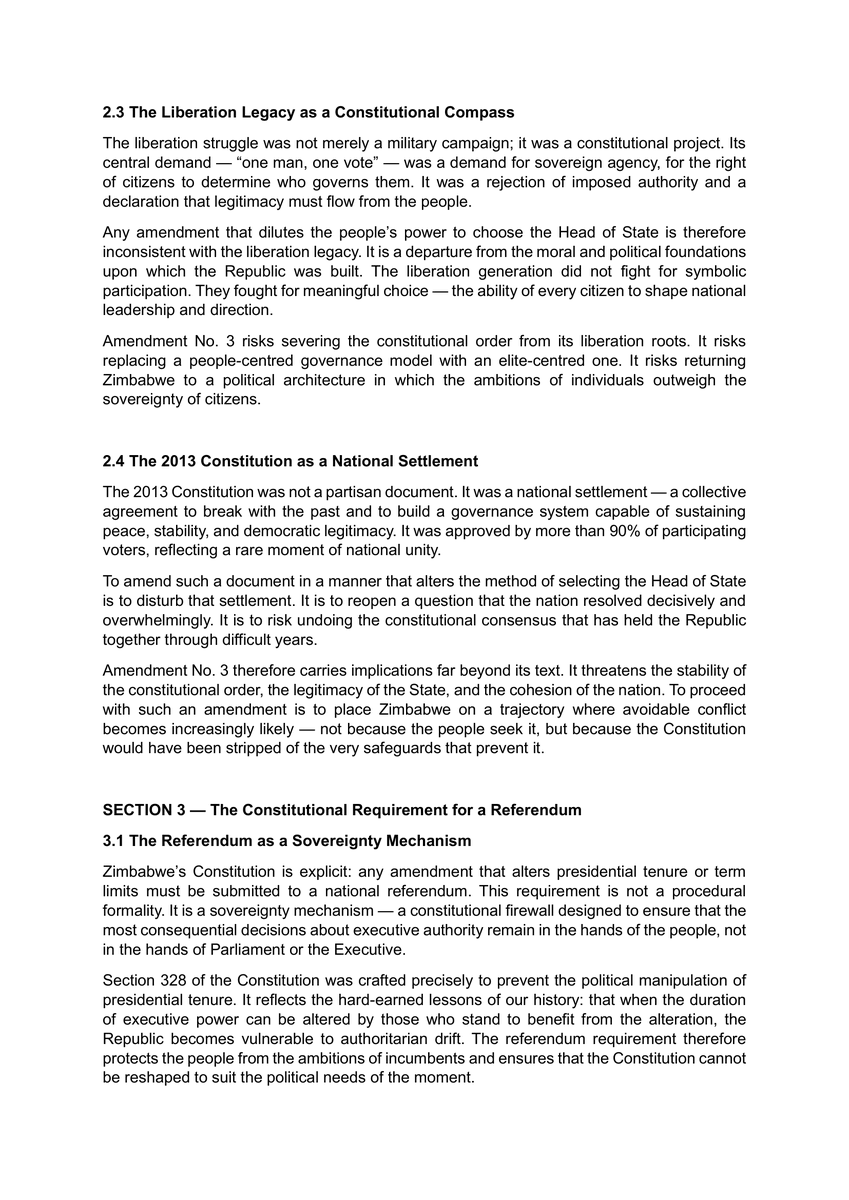 2.3 The Liberation Legacy as a Constitutional Compass

The liberation struggle was not merely a military campaign; it was a constitutional project. Its central demand — “one man, one vote” — was a demand for sovereign agency, for the right of citizens to determine who governs them. It was a rejection of imposed authority and a declaration that legitimacy must flow from the people.

Any amendment that dilutes the people’s power to choose the Head of State is therefore inconsistent with the liberation legacy. It is a departure from the moral and political foundations upon which the Republic was built. The liberation generation did not fight for symbolic participation. They fought for meaningful choice — the ability of every citizen to shape national leadership and direction.

Amendment No. 3 risks severing the constitutional order from its liberation roots. It risks replacing a people-centred governance model with an elite-centred one. It risks returning Zimbabwe to a political architecture in which the ambitions of individuals outweigh the sovereignty of citizens.

2.4 The 2013 Constitution as a National Settlement

The 2013 Constitution was not a partisan document. It was a national settlement — a collective agreement to break with the past and to build a governance system capable of sustaining peace, stability, and democratic legitimacy. It was approved by more than 90% of participating voters, reflecting a rare moment of national unity.

To amend such a document in a manner that alters the method of selecting the Head of State is to disturb that settlement. It is to reopen a question that the nation resolved decisively and overwhelmingly. It is to risk undoing the constitutional consensus that has held the Republic together through difficult years.

Amendment No. 3 therefore carries implications far beyond its text. It threatens the stability of the constitutional order, the legitimacy of the State, and the cohesion of the nation. To proceed with such an amendment is to place Zimbabwe on a trajectory where avoidable conflict becomes increasingly likely — not because the people seek it, but because the Constitution would have been stripped of the very safeguards that prevent it.

SECTION 3 — The Constitutional Requirement for a Referendum

3.1 The Referendum as a Sovereignty Mechanism

Zimbabwe’s Constitution is explicit: any amendment that alters presidential tenure or term limits must be submitted to a national referendum. This requirement is not a procedural formality. It is a sovereignty mechanism — a constitutional firewall designed to ensure that the most consequential decisions about executive authority remain in the hands of the people, not in the hands of Parliament or the Executive.

Section 328 of the Constitution was crafted precisely to prevent the political manipulation of presidential tenure. It reflects the hard-earned lessons of our history: that when the duration of executive power can be altered by those who stand to benefit from the alteration, the Republic becomes vulnerable to authoritarian drift. The referendum requirement therefore protects the people from the ambitions of incumbents and ensures that the Constitution cannot be reshaped to suit the political needs of the moment.